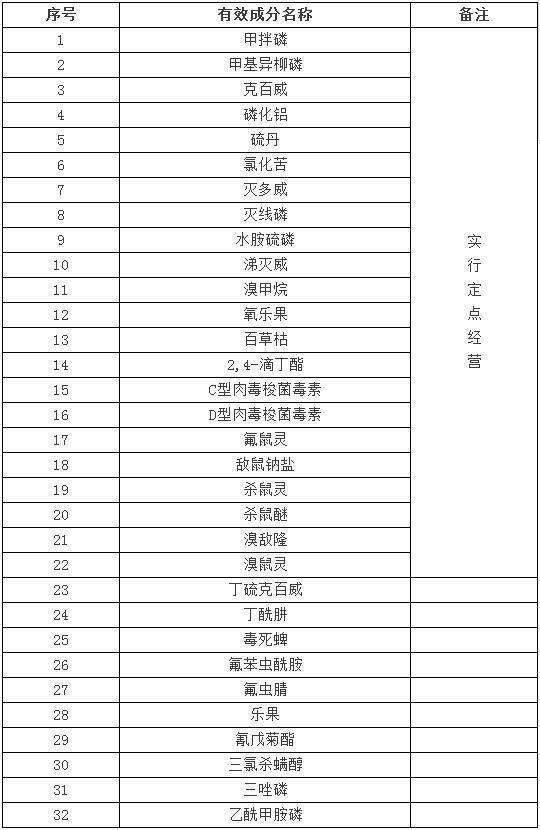 | 序号 | 有效成分名称 | 备注 |
|---|---|---|
| 1 | 甲拌磷 | 实行定点经营 |
| 2 | 甲基异柳磷 | |
| 3 | 克百威 | |
| 4 | 磷化铝 | |
| 5 | 硫丹 | |
| 6 | 氯化苦 | |
| 7 | 灭多威 | |
| 8 | 灭线磷 | |
| 9 | 水胺硫磷 | |
| 10 | 涕灭威 | |
| 11 | 溴甲烷 | |
| 12 | 氧乐果 | |
| 13 | 百草枯 | |
| 14 | 2,4-滴丁酯 | |
| 15 | C型肉毒梭菌毒素 | |
| 16 | D型肉毒梭菌毒素 | |
| 17 | 氟鼠灵 | |
| 18 | 敌鼠钠盐 | |
| 19 | 杀鼠灵 | |
| 20 | 杀鼠醚 | |
| 21 | 溴敌隆 | |
| 22 | 溴鼠灵 | |
| 23 | 丁硫克百威 | |
| 24 | 丁酰肼 | |
| 25 | 毒死蜱 | |
| 26 | 氟苯虫酰胺 | |
| 27 | 氟虫腈 | |
| 28 | 乐果 | |
| 29 | 氰戊菊酯 | |
| 30 | 三氯杀螨醇 | |
| 31 | 三唑磷 | |
| 32 | 乙酰甲胺磷 | |